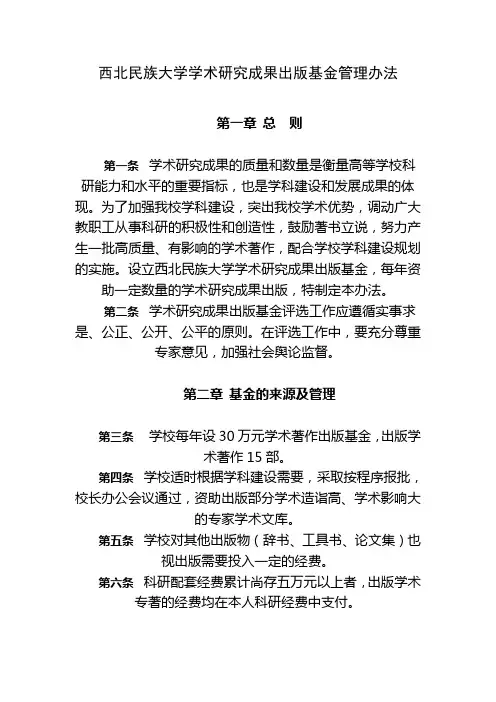 西北民族大学学术研究成果出版基金管理办法

第一章 总 则

第一条 学术研究成果的质量和数量是衡量高等学校科研能力和水平的重要指标，也是学科建设和发展成果的体现。为了加强我校学科建设，突出我校学术优势，调动广大教职工从事科研的积极性和创造性，鼓励著书立说，努力产生一批高质量、有影响的学术著作，配合学校学科建设规划的实施。设立西北民族大学学术研究成果出版基金，每年资助一定数量的学术研究成果出版，特制定本办法。

第二条 学术研究成果出版基金评选工作应遵循实事求是、公正、公开、公平的原则。在评选工作中，要充分尊重专家意见，加强社会舆论监督。

第二章 基金的来源及管理

第三条 学校每年设 30 万元学术著作出版基金，出版学术著作 15 部。

第四条 学校适时根据学科建设需要，采取按程序报批，校长办公会议通过，资助出版部分学术造诣高、学术影响大的专家学术文库。

第五条 学校对其他出版物（辞书、工具书、论文集）也视出版需要投入一定的经费。

第六条 科研配套经费累计尚存五万元以上者，出版学术专著的经费均在本人科研经费中支付。